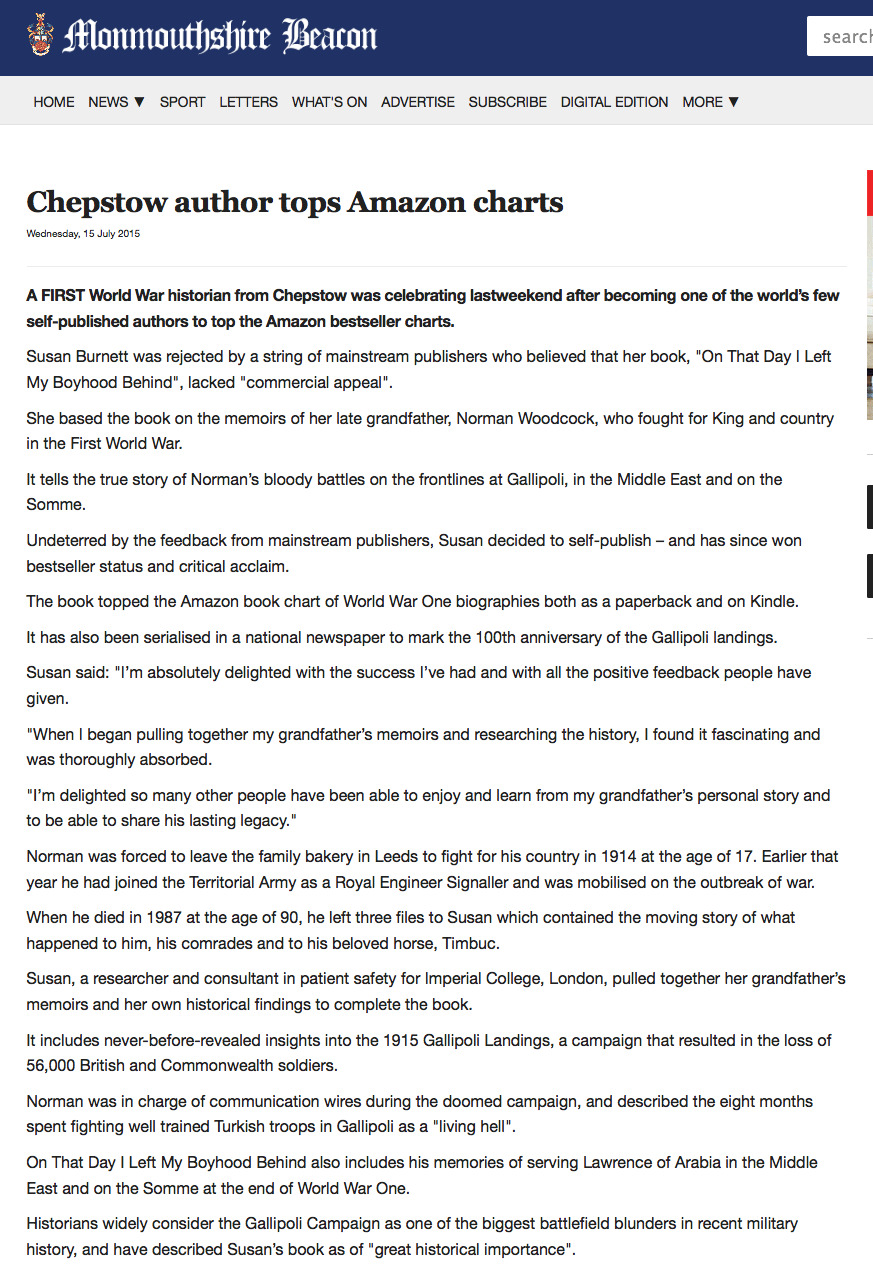 Monmouthshire Beacon

search

HOME NEWS ▼ SPORT LETTERS WHAT'S ON ADVERTISE SUBSCRIBE DIGITAL EDITION MORE ▼

Chepstow author tops Amazon charts

Wednesday, 15 July 2015

A FIRST World War historian from Chepstow was celebrating lastweekend after becoming one of the world's few self-published authors to top the Amazon bestseller charts.

Susan Burnett was rejected by a string of mainstream publishers who believed that her book, "On That Day I Left My Boyhood Behind", lacked "commercial appeal".

She based the book on the memoirs of her late grandfather, Norman Woodcock, who fought for King and country in the First World War.

It tells the true story of Norman's bloody battles on the frontlines at Gallipoli, in the Middle East and on the Somme.

Undeterred by the feedback from mainstream publishers, Susan decided to self-publish – and has since won bestseller status and critical acclaim.

The book topped the Amazon book chart of World War One biographies both as a paperback and on Kindle.

It has also been serialised in a national newspaper to mark the 100th anniversary of the Gallipoli landings.

Susan said: "I'm absolutely delighted with the success I've had and with all the positive feedback people have given.

"When I began pulling together my grandfather's memoirs and researching the history, I found it fascinating and was thoroughly absorbed.

"I'm delighted so many other people have been able to enjoy and learn from my grandfather's personal story and to be able to share his lasting legacy."

Norman was forced to leave the family bakery in Leeds to fight for his country in 1914 at the age of 17. Earlier that year he had joined the Territorial Army as a Royal Engineer Signaller and was mobilised on the outbreak of war.

When he died in 1987 at the age of 90, he left three files to Susan which contained the moving story of what happened to him, his comrades and to his beloved horse, Timbuc.

Susan, a researcher and consultant in patient safety for Imperial College, London, pulled together her grandfather's memoirs and her own historical findings to complete the book.

It includes never-before-revealed insights into the 1915 Gallipoli Landings, a campaign that resulted in the loss of 56,000 British and Commonwealth soldiers.

Norman was in charge of communication wires during the doomed campaign, and described the eight months spent fighting well trained Turkish troops in Gallipoli as a "living hell".

On That Day I Left My Boyhood Behind also includes his memories of serving Lawrence of Arabia in the Middle East and on the Somme at the end of World War One.

Historians widely consider the Gallipoli Campaign as one of the biggest battlefield blunders in recent military history, and have described Susan's book as of "great historical importance".